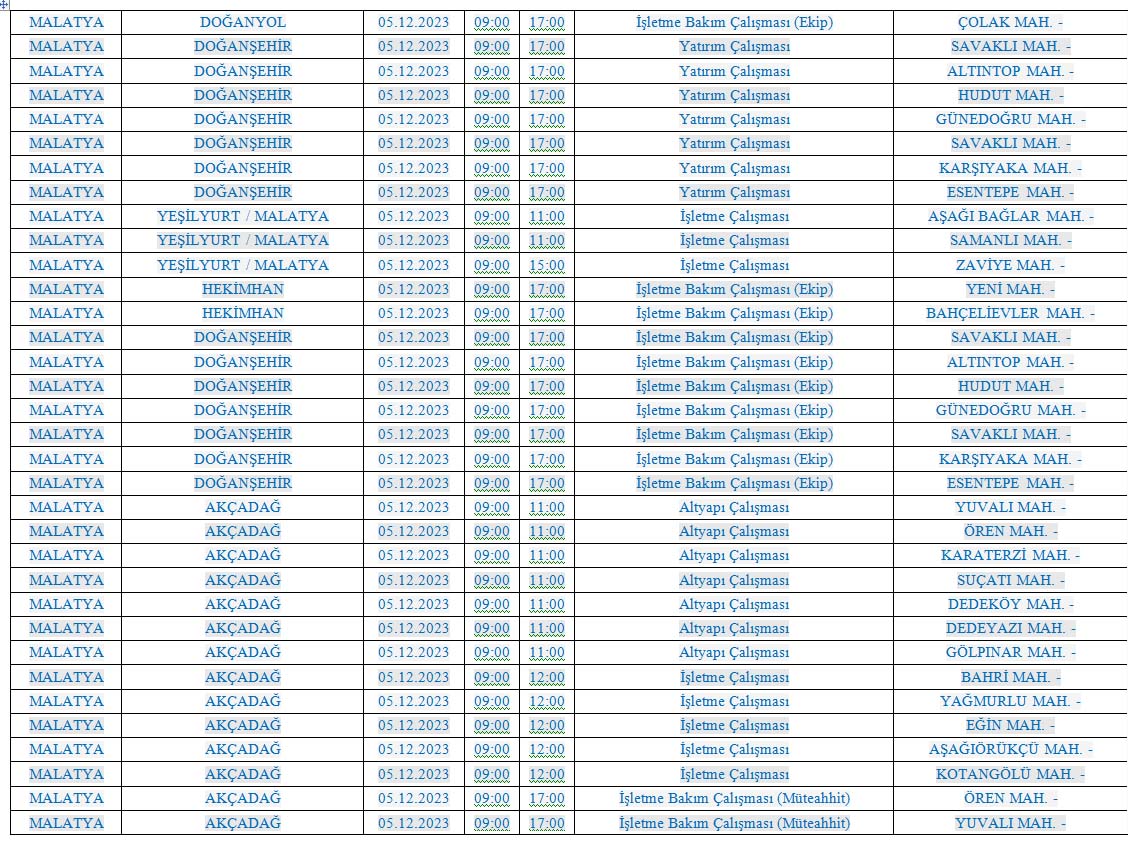 | MALATYA | DOĞANYOL | 05.12.2023 | 09:00 | 17:00 | İşletme Bakım Çalışması (Ekip) | ÇOLAK MAH. - |
|---|---|---|---|---|---|---|
| MALATYA | DOĞANŞEHİR | 05.12.2023 | 09:00 | 17:00 | Yatırım Çalışması | SAVAKLI MAH. - |
| MALATYA | DOĞANŞEHİR | 05.12.2023 | 09:00 | 17:00 | Yatırım Çalışması | ALTINTOP MAH. - |
| MALATYA | DOĞANŞEHİR | 05.12.2023 | 09:00 | 17:00 | Yatırım Çalışması | HUDUT MAH. - |
| MALATYA | DOĞANŞEHİR | 05.12.2023 | 09:00 | 17:00 | Yatırım Çalışması | GÜNEDOĞRU MAH. - |
| MALATYA | DOĞANŞEHİR | 05.12.2023 | 09:00 | 17:00 | Yatırım Çalışması | SAVAKLI MAH. - |
| MALATYA | DOĞANŞEHİR | 05.12.2023 | 09:00 | 17:00 | Yatırım Çalışması | KARŞIYAKA MAH. - |
| MALATYA | DOĞANŞEHİR | 05.12.2023 | 09:00 | 17:00 | Yatırım Çalışması | ESENTEPE MAH. - |
| MALATYA | YEŞİLYURT / MALATYA | 05.12.2023 | 09:00 | 11:00 | İşletme Çalışması | AŞAĞI BAĞLAR MAH. - |
| MALATYA | YEŞİLYURT / MALATYA | 05.12.2023 | 09:00 | 11:00 | İşletme Çalışması | SAMANLI MAH. - |
| MALATYA | YEŞİLYURT / MALATYA | 05.12.2023 | 09:00 | 15:00 | İşletme Çalışması | ZAVİYE MAH. - |
| MALATYA | HEKİMHAN | 05.12.2023 | 09:00 | 17:00 | İşletme Bakım Çalışması (Ekip) | YENİ MAH. - |
| MALATYA | HEKİMHAN | 05.12.2023 | 09:00 | 17:00 | İşletme Bakım Çalışması (Ekip) | BAHÇELİEVLER MAH. - |
| MALATYA | DOĞANŞEHİR | 05.12.2023 | 09:00 | 17:00 | İşletme Bakım Çalışması (Ekip) | SAVAKLI MAH. - |
| MALATYA | DOĞANŞEHİR | 05.12.2023 | 09:00 | 17:00 | İşletme Bakım Çalışması (Ekip) | ALTINTOP MAH. - |
| MALATYA | DOĞANŞEHİR | 05.12.2023 | 09:00 | 17:00 | İşletme Bakım Çalışması (Ekip) | HUDUT MAH. - |
| MALATYA | DOĞANŞEHİR | 05.12.2023 | 09:00 | 17:00 | İşletme Bakım Çalışması (Ekip) | GÜNEDOĞRU MAH. - |
| MALATYA | DOĞANŞEHİR | 05.12.2023 | 09:00 | 17:00 | İşletme Bakım Çalışması (Ekip) | SAVAKLI MAH. - |
| MALATYA | DOĞANŞEHİR | 05.12.2023 | 09:00 | 17:00 | İşletme Bakım Çalışması (Ekip) | KARŞIYAKA MAH. - |
| MALATYA | DOĞANŞEHİR | 05.12.2023 | 09:00 | 17:00 | İşletme Bakım Çalışması (Ekip) | ESENTEPE MAH. - |
| MALATYA | AKÇADAĞ | 05.12.2023 | 09:00 | 11:00 | Altyapı Çalışması | YUVALI MAH. - |
| MALATYA | AKÇADAĞ | 05.12.2023 | 09:00 | 11:00 | Altyapı Çalışması | ÖREN MAH. - |
| MALATYA | AKÇADAĞ | 05.12.2023 | 09:00 | 11:00 | Altyapı Çalışması | KARATERZİ MAH. - |
| MALATYA | AKÇADAĞ | 05.12.2023 | 09:00 | 11:00 | Altyapı Çalışması | SUÇATI MAH. - |
| MALATYA | AKÇADAĞ | 05.12.2023 | 09:00 | 11:00 | Altyapı Çalışması | DEDEKÖY MAH. - |
| MALATYA | AKÇADAĞ | 05.12.2023 | 09:00 | 11:00 | Altyapı Çalışması | DEDEYAZI MAH. - |
| MALATYA | AKÇADAĞ | 05.12.2023 | 09:00 | 11:00 | Altyapı Çalışması | GÖLPINAR MAH. - |
| MALATYA | AKÇADAĞ | 05.12.2023 | 09:00 | 12:00 | İşletme Çalışması | BAHRİ MAH. - |
| MALATYA | AKÇADAĞ | 05.12.2023 | 09:00 | 12:00 | İşletme Çalışması | YAĞMURLU MAH. - |
| MALATYA | AKÇADAĞ | 05.12.2023 | 09:00 | 12:00 | İşletme Çalışması | EĞİN MAH. - |
| MALATYA | AKÇADAĞ | 05.12.2023 | 09:00 | 12:00 | İşletme Çalışması | AŞAĞIÖRÜKÇÜ MAH. - |
| MALATYA | AKÇADAĞ | 05.12.2023 | 09:00 | 12:00 | İşletme Çalışması | KOTANGÖLÜ MAH. - |
| MALATYA | AKÇADAĞ | 05.12.2023 | 09:00 | 17:00 | İşletme Bakım Çalışması (Müteahhit) | ÖREN MAH. - |
| MALATYA | AKÇADAĞ | 05.12.2023 | 09:00 | 17:00 | İşletme Bakım Çalışması (Müteahhit) | YUVALI MAH. - |